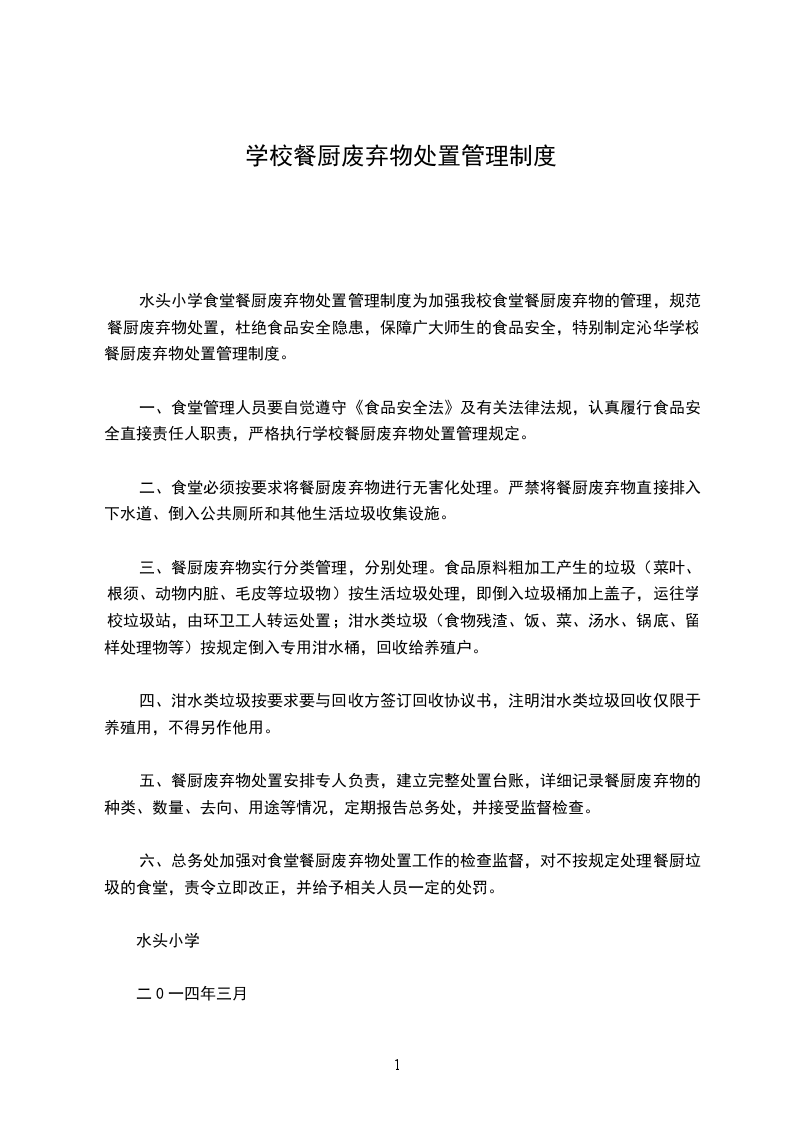 学校餐厨废弃物处置管理制度

水头小学食堂餐厨废弃物处置管理制度为加强我校食堂餐厨废弃物的管理，规范餐厨废弃物处置，杜绝食品安全隐患，保障广大师生的食品安全，特别制定沁华学校餐厨废弃物处置管理制度。

一、食堂管理人员要自觉遵守《食品安全法》及有关法律法规，认真履行食品安全直接责任人职责，严格执行学校餐厨废弃物处置管理规定。

二、食堂必须按要求将餐厨废弃物进行无害化处理。严禁将餐厨废弃物直接排入下水道、倒入公共厕所和其他生活垃圾收集设施。

三、餐厨废弃物实行分类管理，分别处理。食品原料粗加工产生的垃圾（菜叶、根须、动物内脏、毛皮等垃圾物）按生活垃圾处理，即倒入垃圾桶加上盖子，运往学校垃圾站，由环卫工人转运处置；泔水类垃圾（食物残渣、饭、菜、汤水、锅底、留样处理物等）按规定倒入专用泔水桶，回收给养殖户。

四、泔水类垃圾按要求要与回收方签订回收协议书，注明泔水类垃圾回收仅限于养殖用，不得另作他用。

五、餐厨废弃物处置安排专人负责，建立完整处置台账，详细记录餐厨废弃物的种类、数量、去向、用途等情况，定期报告总务处，并接受监督检查。

六、总务处加强对食堂餐厨废弃物处置工作的检查监督，对不按规定处理餐厨垃圾的食堂，责令立即改正，并给予相关人员一定的处罚。

水头小学

二０一四年三月

1